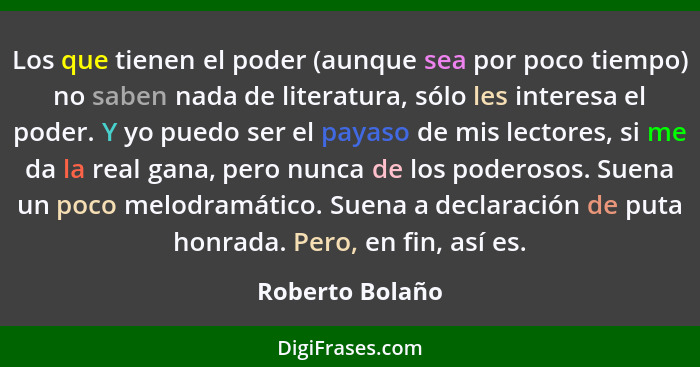 Los que tienen el poder (aunque sea por poco tiempo) no saben nada de literatura, sólo les interesa el poder. Y yo puedo ser el payaso de mis lectores, si me da la real gana, pero nunca de los poderosos. Suena un poco melodramático. Suena a declaración de puta honrada. Pero, en fin, así es.

Roberto Bolaño

DigiFrases.com